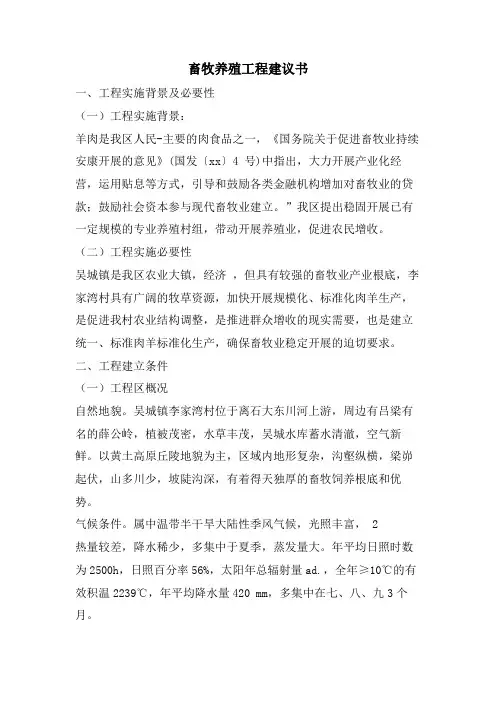 畜牧养殖工程建议书

一、工程实施背景及必要性

（一）工程实施背景：

羊肉是我区人民-主要的肉食品之一，《国务院关于促进畜牧业持续安康开展的意见》（国发〔xx〕4 号）中指出，大力开展产业化经营，运用贴息等方式，引导和鼓励各类金融机构增加对畜牧业的贷款；鼓励社会资本参与现代畜牧业建立。”我区提出稳固开展已有一定规模的专业养殖村组，带动开展养殖业，促进农民增收。

（二）工程实施必要性

吴城镇是我区农业大镇，经济 ，但具有较强的畜牧业产业根底，李家湾村具有广阔的牧草资源，加快开展规模化、标准化肉羊生产，是促进我村农业结构调整，是推进群众增收的现实需要，也是建立统一、标准肉羊标准化生产，确保畜牧业稳定开展的迫切要求。

二、工程建立条件

（一）工程区概况

自然地貌。吴城镇李家湾村位于离石大东川河上游，周边有吕梁有名的薛公岭，植被茂密，水草丰茂，吴城水库蓄水清澈，空气新鲜。以黄土高原丘陵地貌为主，区域内地形复杂，沟壑纵横，梁峁起伏，山多川少，坡陡沟深，有着得天独厚的畜牧饲养根底和优势。

气候条件。属中温带半干旱大陆性季风气候，光照丰富， 2

热量较差，降水稀少，多集中于夏季，蒸发量大。年平均日照时数为 2500h，日照百分率 56%，太阳年总辐射量 ad.，全年≥10℃的有效积温 2239℃，年平均降水量 420 mm，多集中在七、八、九 3 个月。